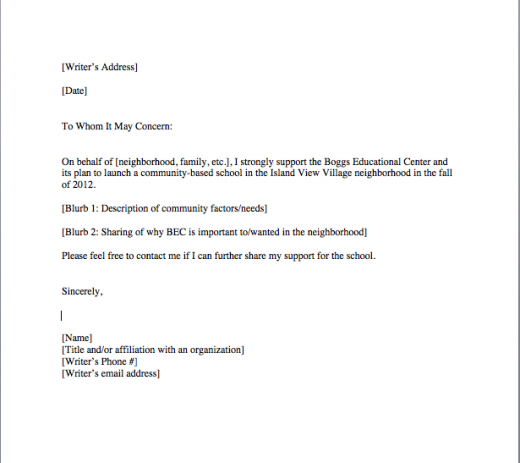 [Writer's Address]

[Date]

To Whom It May Concern:

On behalf of [neighborhood, family, etc.], I strongly support the Boggs Educational Center and its plan to launch a community-based school in the Island View Village neighborhood in the fall of 2012.

[Blurb 1: Description of community factors/needs]

[Blurb 2: Sharing of why BEC is important to/wanted in the neighborhood]

Please feel free to contact me if I can further share my support for the school.

Sincerely,

[Name]
[Title and/or affiliation with an organization]
[Writer's Phone #]
[Writer's email address]